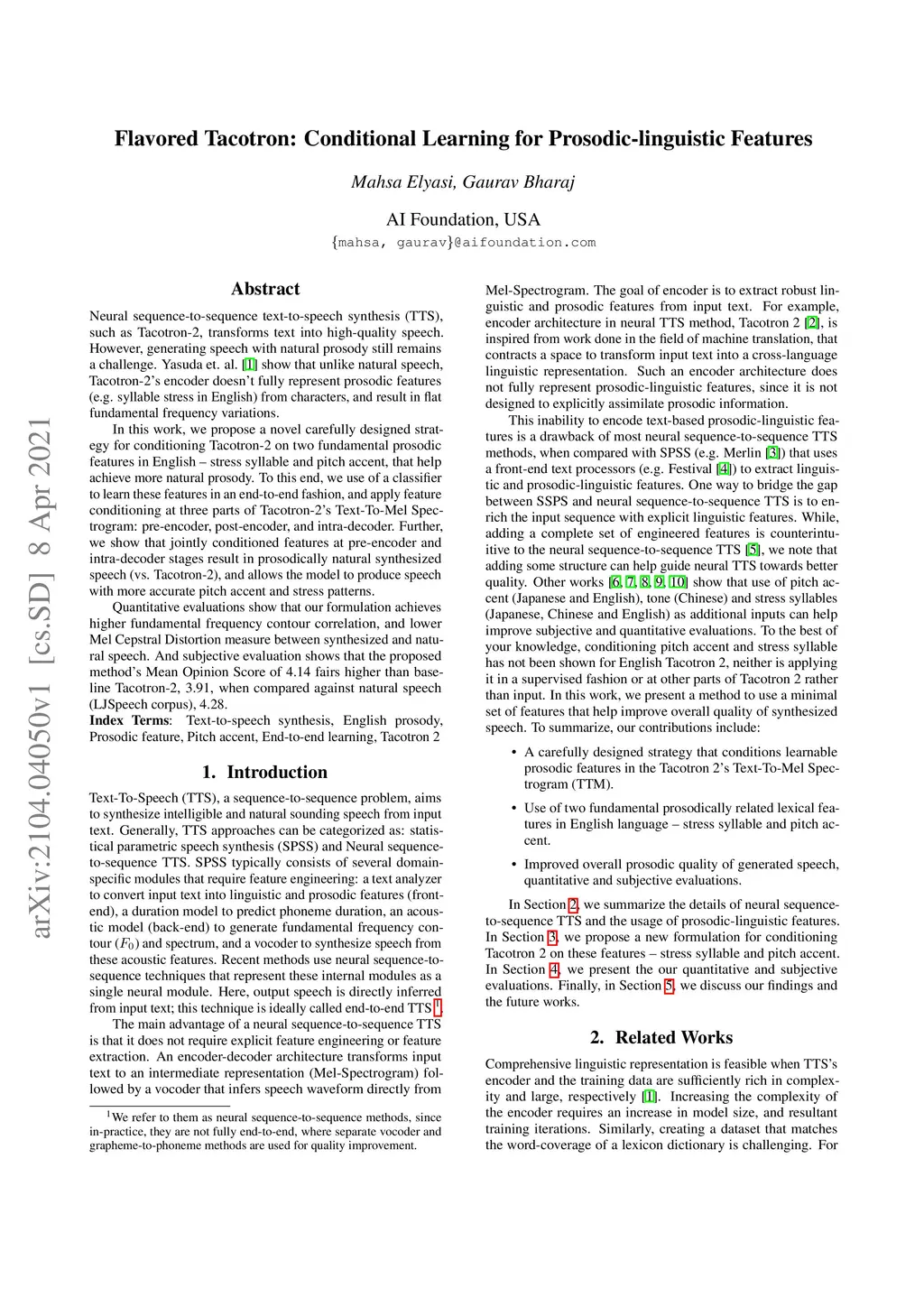 arXiv:2104.04050v1 [cs.SD] 8 Apr 2021

Flavored Tacotron: Conditional Learning for Prosodic-linguistic Features

Mahsa Elyasi, Gaurav Bharaj

AI Foundation, USA
{mahsa, gaurav}@aifoundation.com

Abstract

Neural sequence-to-sequence text-to-speech synthesis (TTS), such as Tacotron-2, transforms text into high-quality speech. However, generating speech with natural prosody still remains a challenge. Yasuda et. al. [1] show that unlike natural speech, Tacotron-2's encoder doesn't fully represent prosodic features (e.g. syllable stress in English) from characters, and result in flat fundamental frequency variations.

In this work, we propose a novel carefully designed strategy for conditioning Tacotron-2 on two fundamental prosodic features in English – stress syllable and pitch accent, that help achieve more natural prosody. To this end, we use of a classifier to learn these features in an end-to-end fashion, and apply feature conditioning at three parts of Tacotron-2's Text-To-Mel Spectrogram: pre-encoder, post-encoder, and intra-decoder. Further, we show that jointly conditioned features at pre-encoder and intra-decoder stages result in prosodically natural synthesized speech (vs. Tacotron-2), and allows the model to produce speech with more accurate pitch accent and stress patterns.

Quantitative evaluations show that our formulation achieves higher fundamental frequency contour correlation, and lower Mel Cepstral Distortion measure between synthesized and natural speech. And subjective evaluation shows that the proposed method's Mean Opinion Score of 4.14 fairs higher than baseline Tacotron-2, 3.91, when compared against natural speech (LJSpeech corpus), 4.28.

Index Terms: Text-to-speech synthesis, English prosody, Prosodic feature, Pitch accent, End-to-end learning, Tacotron 2

1. Introduction

Text-To-Speech (TTS), a sequence-to-sequence problem, aims to synthesize intelligible and natural sounding speech from input text. Generally, TTS approaches can be categorized as: statistical parametric speech synthesis (SPSS) and Neural sequence-to-sequence TTS. SPSS typically consists of several domain-specific modules that require feature engineering: a text analyzer to convert input text into linguistic and prosodic features (front-end), a duration model to predict phoneme duration, an acoustic model (back-end) to generate fundamental frequency contour ($F_0$) and spectrum, and a vocoder to synthesize speech from these acoustic features. Recent methods use neural sequence-to-sequence techniques that represent these internal modules as a single neural module. Here, output speech is directly inferred from input text; this technique is ideally called end-to-end TTS $^1$.

The main advantage of a neural sequence-to-sequence TTS is that it does not require explicit feature engineering or feature extraction. An encoder-decoder architecture transforms input text to an intermediate representation (Mel-Spectrogram) followed by a vocoder that infers speech waveform directly from

$^1$We refer to them as neural sequence-to-sequence methods, since in-practice, they are not fully end-to-end, where separate vocoder and grapheme-to-phoneme methods are used for quality improvement.

Mel-Spectrogram. The goal of encoder is to extract robust linguistic and prosodic features from input text. For example, encoder architecture in neural TTS method, Tacotron 2 [2], is inspired from work done in the field of machine translation, that contracts a space to transform input text into a cross-language linguistic representation. Such an encoder architecture does not fully represent prosodic-linguistic features, since it is not designed to explicitly assimilate prosodic information.

This inability to encode text-based prosodic-linguistic features is a drawback of most neural sequence-to-sequence TTS methods, when compared with SPSS (e.g. Merlin [3]) that uses a front-end text processors (e.g. Festival [4]) to extract linguistic and prosodic-linguistic features. One way to bridge the gap between SSPS and neural sequence-to-sequence TTS is to enrich the input sequence with explicit linguistic features. While, adding a complete set of engineered features is counterintuitive to the neural sequence-to-sequence TTS [5], we note that adding some structure can help guide neural TTS towards better quality. Other works [6, 7, 8, 9, 10] show that use of pitch accent (Japanese and English), tone (Chinese) and stress syllables (Japanese, Chinese and English) as additional inputs can help improve subjective and quantitative evaluations. To the best of your knowledge, conditioning pitch accent and stress syllable has not been shown for English Tacotron 2, neither is applying it in a supervised fashion or at other parts of Tacotron 2 rather than input. In this work, we present a method to use a minimal set of features that help improve overall quality of synthesized speech. To summarize, our contributions include:

• A carefully designed strategy that conditions learnable prosodic features in the Tacotron 2's Text-To-Mel Spectrogram (TTM).

• Use of two fundamental prosodically related lexical features in English language – stress syllable and pitch accent.

• Improved overall prosodic quality of generated speech, quantitative and subjective evaluations.

In Section 2, we summarize the details of neural sequence-to-sequence TTS and the usage of prosodic-linguistic features. In Section 3, we propose a new formulation for conditioning Tacotron 2 on these features – stress syllable and pitch accent. In Section 4, we present the our quantitative and subjective evaluations. Finally, in Section 5, we discuss our findings and the future works.

2. Related Works

Comprehensive linguistic representation is feasible when TTS's encoder and the training data are sufficiently rich in complexity and large, respectively [1]. Increasing the complexity of the encoder requires an increase in model size, and resultant training iterations. Similarly, creating a dataset that matches the word-coverage of a lexicon dictionary is challenging. For